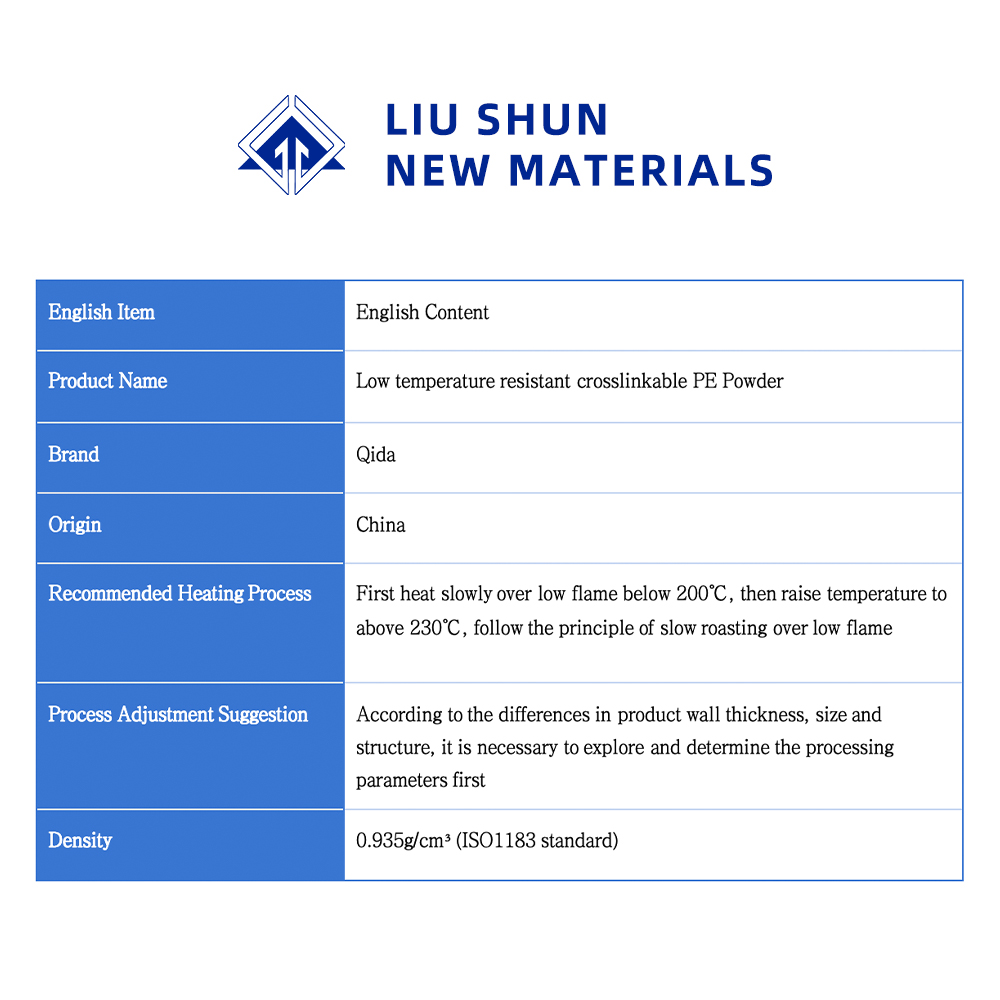 LIU SHUN
NEW MATERIALS

| English Item | English Content |
|---|---|
| Product Name | Low temperature resistant crosslinkable PE Powder |
| Brand | Qida |
| Origin | China |
| Recommended Heating Process | First heat slowly over low flame below 200℃, then raise temperature to above 230℃, follow the principle of slow roasting over low flame |
| Process Adjustment Suggestion | According to the differences in product wall thickness, size and structure, it is necessary to explore and determine the processing parameters first |
| Density | 0.935g/cm³ (ISO1183 standard) |